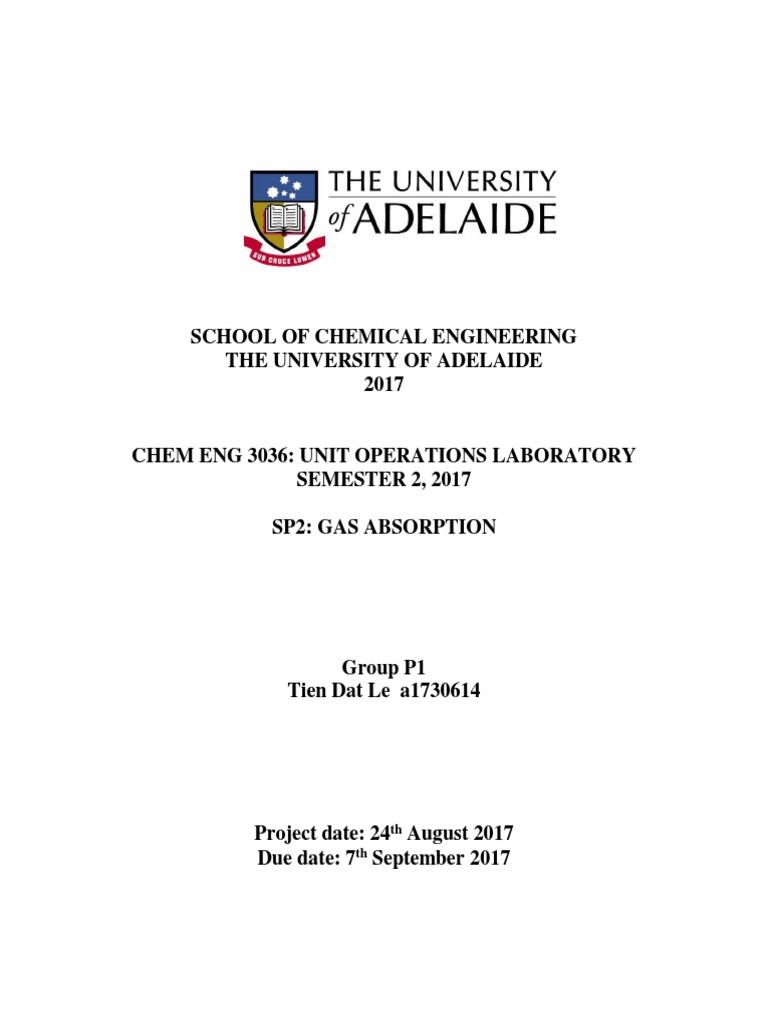 THE UNIVERSITY of ADELAIDE

SUB CRUCE LUMEN

SCHOOL OF CHEMICAL ENGINEERING
THE UNIVERSITY OF ADELAIDE
2017

CHEM ENG 3036: UNIT OPERATIONS LABORATORY
SEMESTER 2, 2017

SP2: GAS ABSORPTION

Group P1
Tien Dat Le a1730614

Project date: 24$^{th}$ August 2017
Due date: 7$^{th}$ September 2017